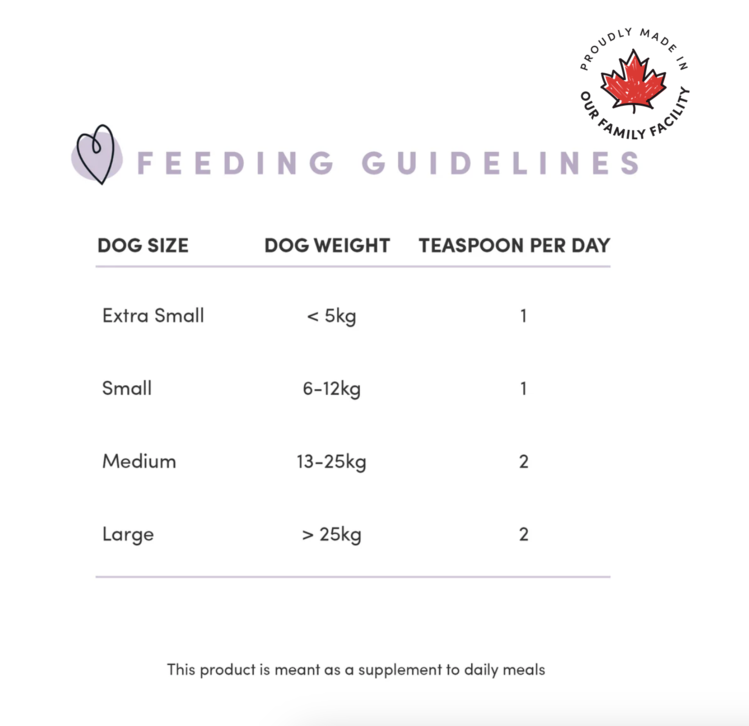 PROUDLY MADE IN
OUR FAMILY FACILITY

FEEDING GUIDELINES

| DOG SIZE | DOG WEIGHT | TEASPOON PER DAY |
|---|---|---|
| Extra Small | < 5kg | 1 |
| Small | 6-12kg | 1 |
| Medium | 13-25kg | 2 |
| Large | > 25kg | 2 |

This product is meant as a supplement to daily meals